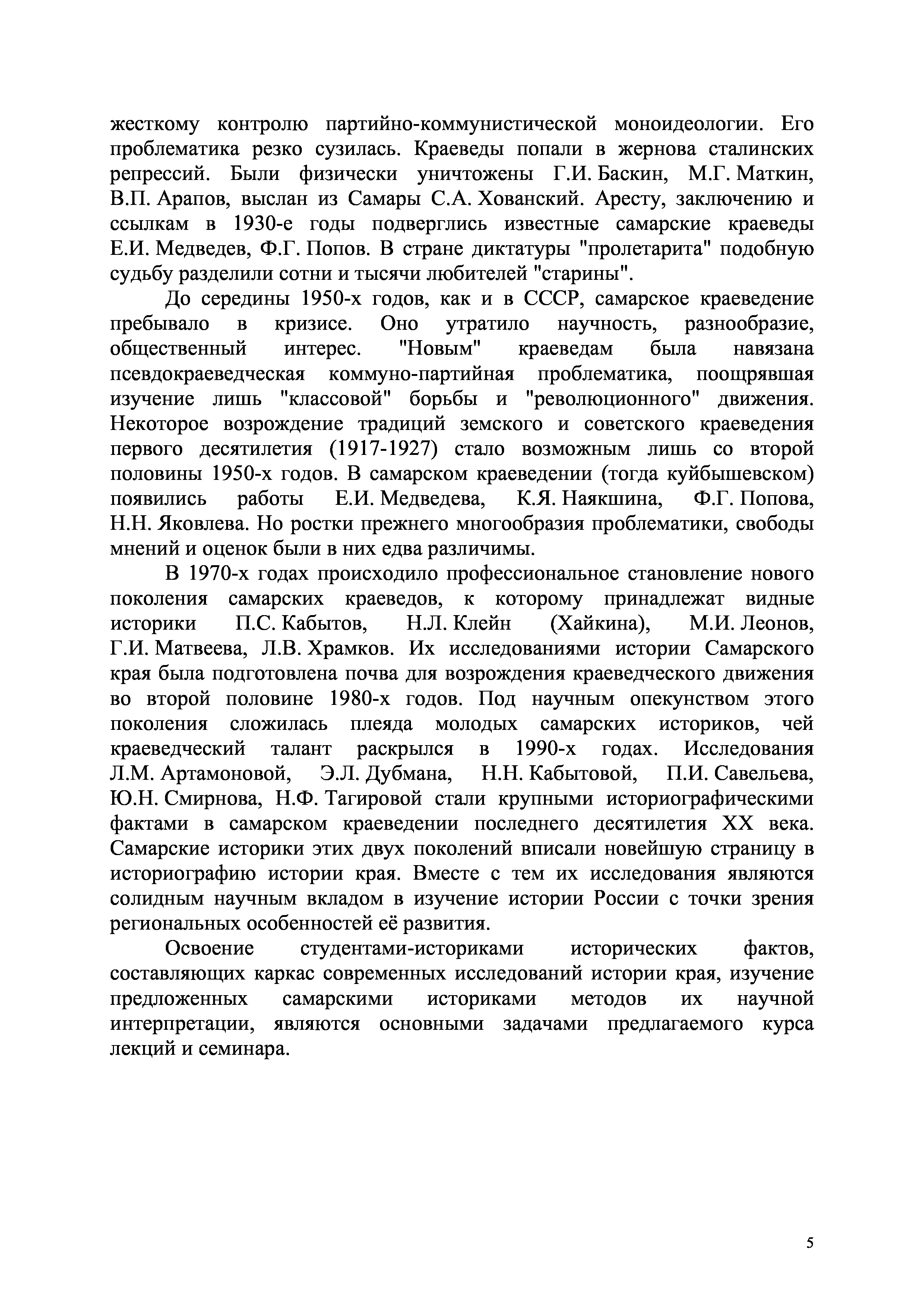 жесткому контролю партийно-коммунистической моноидеологии. Его проблематика резко сузилась. Краеведы попали в жернова сталинских репрессий. Были физически уничтожены Г.И. Баскин, М.Г. Маткин, В.П. Арапов, выслан из Самары С.А. Хованский. Аресту, заключению и ссылкам в 1930-е годы подверглись известные самарские краеведы Е.И. Медведев, Ф.Г. Попов. В стране диктатуры "пролетарита" подобную судьбу разделили сотни и тысячи любителей "старины".

До середины 1950-х годов, как и в СССР, самарское краеведение пребывало в кризисе. Оно утратило научность, разнообразие, общественный интерес. "Новым" краеведам была навязана псевдокраеведческая коммуно-партийная проблематика, поощрявшая изучение лишь "классовой" борьбы и "революционного" движения. Некоторое возрождение традиций земского и советского краеведения первого десятилетия (1917-1927) стало возможным лишь со второй половины 1950-х годов. В самарском краеведении (тогда куйбышевском) появились работы Е.И. Медведева, К.Я. Наякшина, Ф.Г. Попова, Н.Н. Яковлева. Но ростки прежнего многообразия проблематики, свободы мнений и оценок были в них едва различимы.

В 1970-х годах происходило профессиональное становление нового поколения самарских краеведов, к которому принадлежат видные историки П.С. Кабытов, Н.Л. Клейн (Хайкина), М.И. Леонов, Г.И. Матвеева, Л.В. Храмков. Их исследованиями истории Самарского края была подготовлена почва для возрождения краеведческого движения во второй половине 1980-х годов. Под научным опекунством этого поколения сложилась плеяда молодых самарских историков, чей краеведческий талант раскрылся в 1990-х годах. Исследования Л.М. Артамоновой, Э.Л. Дубмана, Н.Н. Кабытовой, П.И. Савельева, Ю.Н. Смирнова, Н.Ф. Тагировой стали крупными историографическими фактами в самарском краеведении последнего десятилетия XX века. Самарские историки этих двух поколений вписали новейшую страницу в историографию истории края. Вместе с тем их исследования являются солидным научным вкладом в изучение истории России с точки зрения региональных особенностей её развития.

Освоение студентами-историками исторических фактов, составляющих каркас современных исследований истории края, изучение предложенных самарскими историками методов их научной интерпретации, являются основными задачами предлагаемого курса лекций и семинара.

5